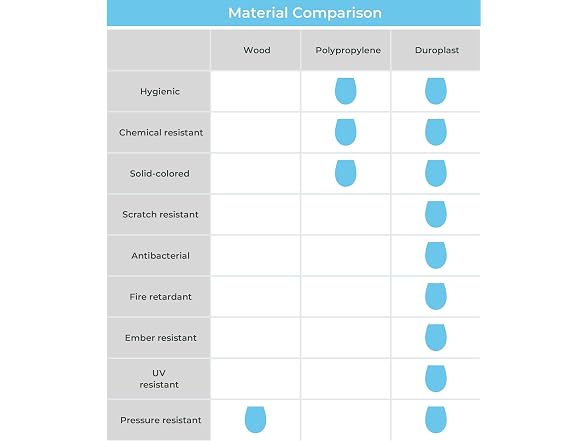 Material Comparison

| | Wood | Polypropylene | Duroplast |
|---|---|---|---|
| Hygienic | | | |
| Chemical resistant | | | |
| Solid-colored | | | |
| Scratch resistant | | | |
| Antibacterial | | | |
| Fire retardant | | | |
| Ember resistant | | | |
| UV resistant | | | |
| Pressure resistant | | | |